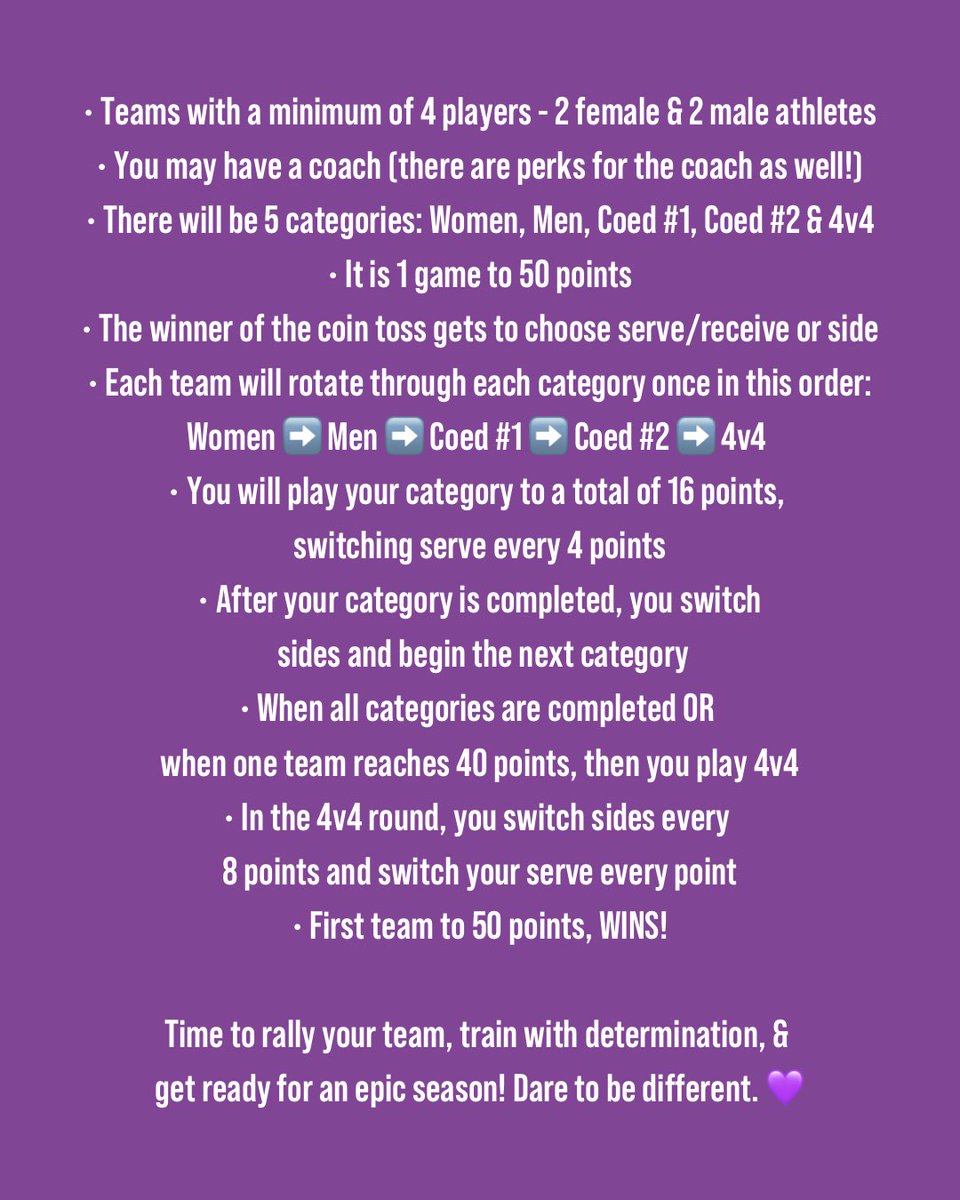 • Teams with a minimum of 4 players - 2 female & 2 male athletes
• You may have a coach (there are perks for the coach as well!)
• There will be 5 categories: Women, Men, Coed #1, Coed #2 & 4v4
• It is 1 game to 50 points
• The winner of the coin toss gets to choose serve/receive or side
• Each team will rotate through each category once in this order: Women ➡️ Men ➡️ Coed #1 ➡️ Coed #2 ➡️ 4v4
• You will play your category to a total of 16 points, switching serve every 4 points
• After your category is completed, you switch sides and begin the next category
• When all categories are completed OR when one team reaches 40 points, then you play 4v4
• In the 4v4 round, you switch sides every 8 points and switch your serve every point
• First team to 50 points, WINS!

Time to rally your team, train with determination, & get ready for an epic season! Dare to be different. 💜